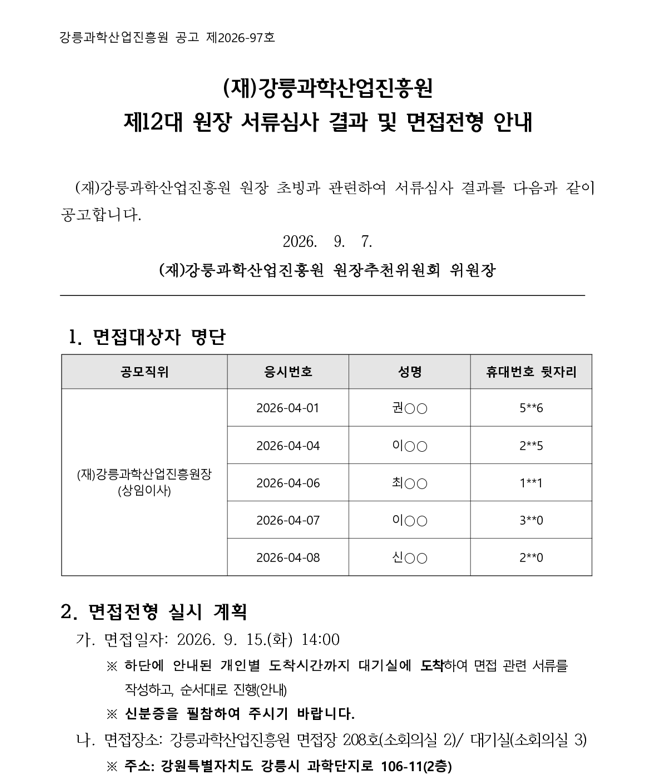 강릉과학산업진흥원 공고 제2026-97호

(재)강릉과학산업진흥원
제12대 원장 서류심사 결과 및 면접전형 안내

(재)강릉과학산업진흥원 원장 초빙과 관련하여 서류심사 결과를 다음과 같이 공고합니다.

2026. 9. 7.

(재)강릉과학산업진흥원 원장추천위원회 위원장

1. 면접대상자 명단

| 공모직위 | 응시번호 | 성명 | 휴대번호 뒷자리 |
|---|---|---|---|
| (재)강릉과학산업진흥원장 (상임이사) | 2026-04-01 | 권○○ | 5**6 |
| | 2026-04-04 | 이○○ | 2**5 |
| | 2026-04-06 | 최○○ | 1**1 |
| | 2026-04-07 | 이○○ | 3**0 |
| | 2026-04-08 | 신○○ | 2**0 |

2. 면접전형 실시 계획

가. 면접일자: 2026. 9. 15.(화) 14:00

※ 하단에 안내된 개인별 도착시간까지 대기실에 도착하여 면접 관련 서류를 작성하고, 순서대로 진행(안내)

※ 신분증을 필참하여 주시기 바랍니다.

나. 면접장소: 강릉과학산업진흥원 면접장 208호(소회의실 2)/ 대기실(소회의실 3)

※ 주소: 강원특별자치도 강릉시 과학단지로 106-11(2층)